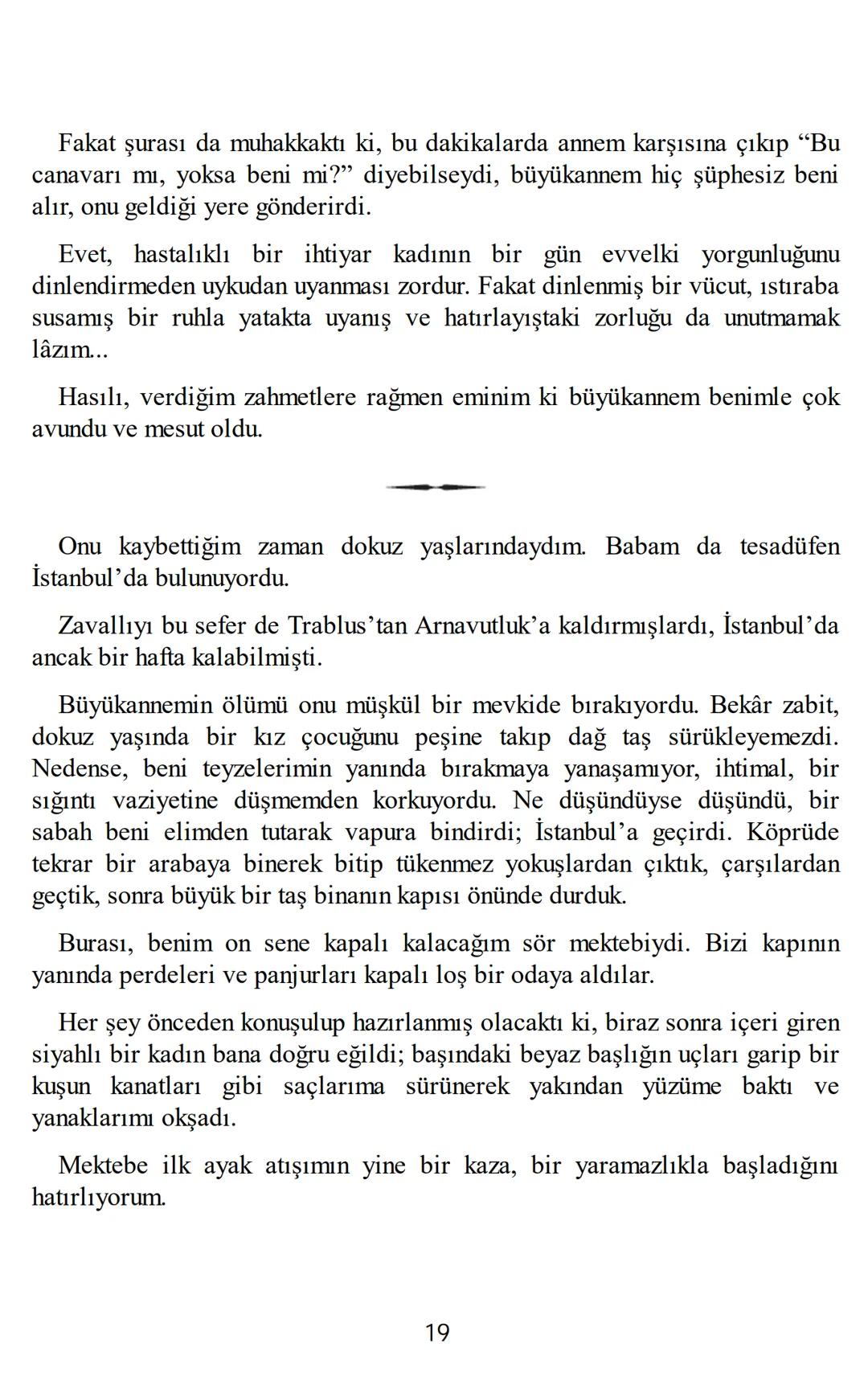 Fakat şurası da muhakkaktı ki, bu dakikalarda annem karşısına çıkıp “Bu canavarı mı, yoksa beni mi?” diyebilseydi, büyükannem hiç şüphesiz beni alır, onu geldiği yere gönderirdi.

Evet, hastalıklı bir ihtiyar kadının bir gün evvelki yorgunluğunu dinlendirmeden uykudan uyanması zordur. Fakat dinlenmiş bir vücut, ıstıraba susamış bir ruhla yatakta uyanış ve hatırlayıştaki zorluğu da unutmamak lâzım...

Hasılı, verdiğim zahmetlere rağmen eminim ki büyükannem benimle çok avundu ve mesut oldu.

Onu kaybettiğim zaman dokuz yaşlarındaydım. Babam da tesadüfen İstanbul’da bulunuyordu.

Zavallıyı bu sefer de Trablus’tan Arnavutluk’a kaldırmışlardı, İstanbul’da ancak bir hafta kalabilmişti.

Büyükannemin ölümü onu müşkül bir mevkide bırakıyordu. Bekâr zabit, dokuz yaşında bir kız çocuğunu peşine takıp dağ taş sürükleyemezdi. Nedense, beni teyzelerimin yanında bırakmaya yanaşamıyor, ihtimal, bir sığıntı vaziyetine düşmemden korkuyordu. Ne düşündüyse düşündü, bir sabah beni elimden tutarak vapura bindirdi; İstanbul’a geçirdi. Köprüde tekrar bir arabaya binerek bitip tükenmez yokuşlardan çıktık, çarşılardan geçtik, sonra büyük bir taş binanın kapısı önünde durduk.

Burası, benim on sene kapalı kalacağım sör mektebiydi. Bizi kapının yanında perdeleri ve panjurları kapalı loş bir odaya aldılar.

Her şey önceden konuşulup hazırlanmış olacaktı ki, biraz sonra içeri giren siyahlı bir kadın bana doğru eğildi; başındaki beyaz başlığın uçları garip bir kuşun kanatları gibi saçlarıma sürünerek yakından yüzüme baktı ve yanaklarımı okşadı.

Mektebe ilk ayak atışımın yine bir kaza, bir yaramazlıkla başladığını hatırlıyorum.

19